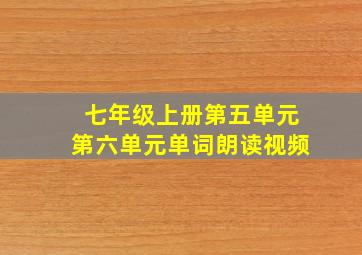 七年级上册第五单元
第六单元单词朗读视频